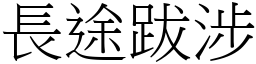 長途跋涉